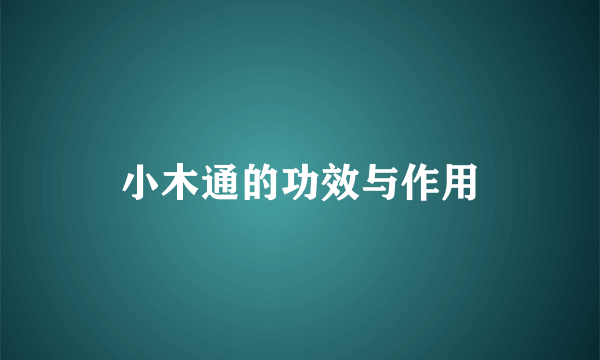 小木通的功效与作用